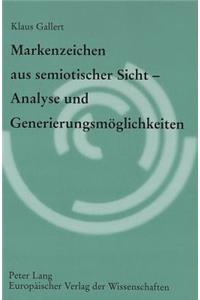 Klaus Gallert

Markenzeichen aus semiotischer Sicht – Analyse und Generierungsmöglichkeiten

Peter Lang
Europäischer Verlag der Wissenschaften